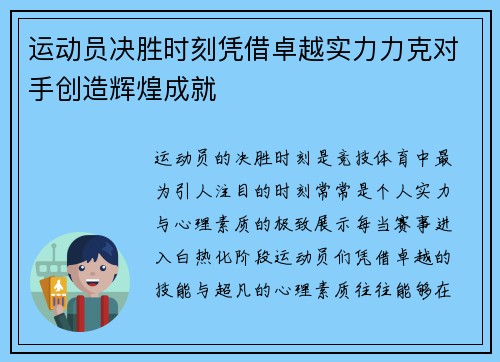 运动员决胜时刻凭借卓越实力力克对手创造辉煌成就

运动员的决胜时刻是竞技体育中最为引人注目的时刻常常是个人实力与心理素质的极致展示每当赛事进入白热化阶段运动员们凭借卓越的技能与超凡的心理素质往往能够在